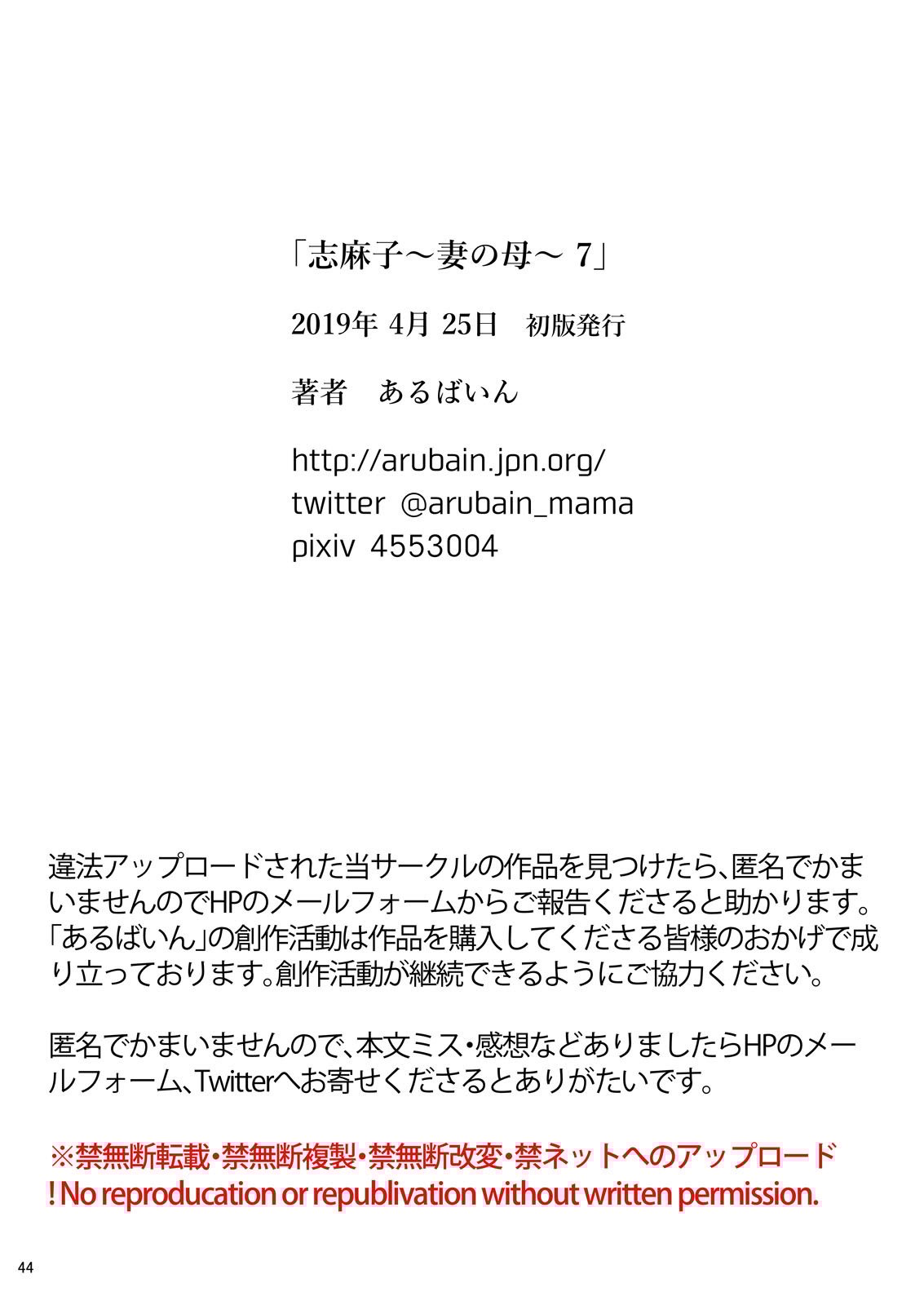 「志麻子～妻の母～ 7」

2019年 4月 25日　初版発行

著者　あるばいん

http://arubain.jpn.org/
twitter @arubain_mama
pixiv 4553004

違法アップロードされた当サークルの作品を見つけたら、匿名でかまいませんのでHPのメールフォームからご報告くださると助かります。「あるばいん」の創作活動は作品を購入してくださる皆様のおかげで成り立っております。創作活動が継続できるようにご協力ください。

匿名でかまいませんので、本文ミス・感想などありましたらHPのメールフォーム、Twitterへお寄せくださるとありがたいです。

※禁無断転載・禁無断複製・禁無断改変・禁ネットへのアップロード
! No reproducation or republivation without written permission.

44